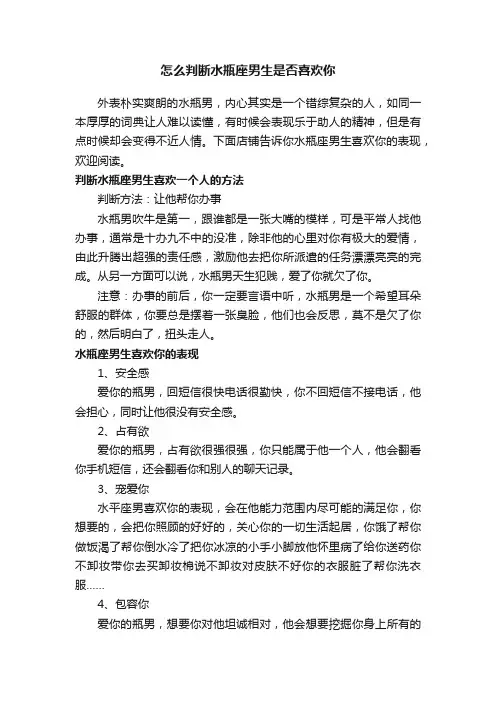 怎么判断水瓶座男生是否喜欢你

外表朴实爽朗的水瓶男，内心其实是一个错综复杂的人，如同一本厚厚的词典让人难以读懂，有时候会表现乐于助人的精神，但是有点时候却会变得不近人情。下面店铺告诉你水瓶座男生喜欢你的表现，欢迎阅读。

判断水瓶座男生喜欢一个人的方法

判断方法：让他帮你办事

水瓶男吹牛是第一，跟谁都是一张大嘴的模样，可是平常人找他办事，通常是十办九不中的没准，除非他的心里对你有极大的爱情，由此升腾出超强的责任感，激励他去把你所派遣的任务漂漂亮亮的完成。从另一方面可以说，水瓶男天生犯贱，爱了你就欠了你。

注意：办事的前后，你一定要言语中听，水瓶男是一个希望耳朵舒服的群体，你要总是摆着一张臭脸，他们也会反思，莫不是欠了你的，然后明白了，扭头走人。

水瓶座男生喜欢你的表现

1、安全感

爱你的瓶男，回短信很快电话很勤快，你不回短信不接电话，他会担心，同时让他很没有安全感。

2、占有欲

爱你的瓶男，占有欲很强很强，你只能属于他一个人，他会翻看你手机短信，还会翻看你和别人的聊天记录。

3、宠爱你

水平座男喜欢你的表现，会在他能力范围内尽可能的满足你，你想要的，会把你照顾的好好的，关心你的一切生活起居，你饿了帮你做饭渴了帮你倒水冷了把你冰凉的小手小脚放他怀里病了给你送药你不卸妆带你去买卸妆棉说不卸妆对皮肤不好你的衣服脏了帮你洗衣服……

4、包容你

爱你的瓶男，想要你对他坦诚相对，他会想要挖掘你身上所有的